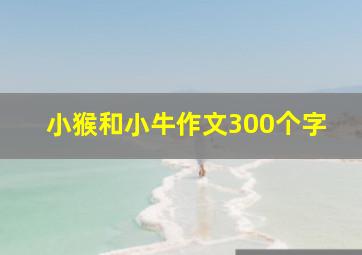 小猴和小牛作文300个字